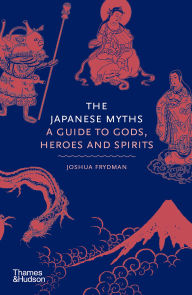 THE
JAPANESE MYTHS
A GUIDE TO GODS,
HEROES AND SPIRITS

JOSHUA FRYDMAN

Thames
&Hudson